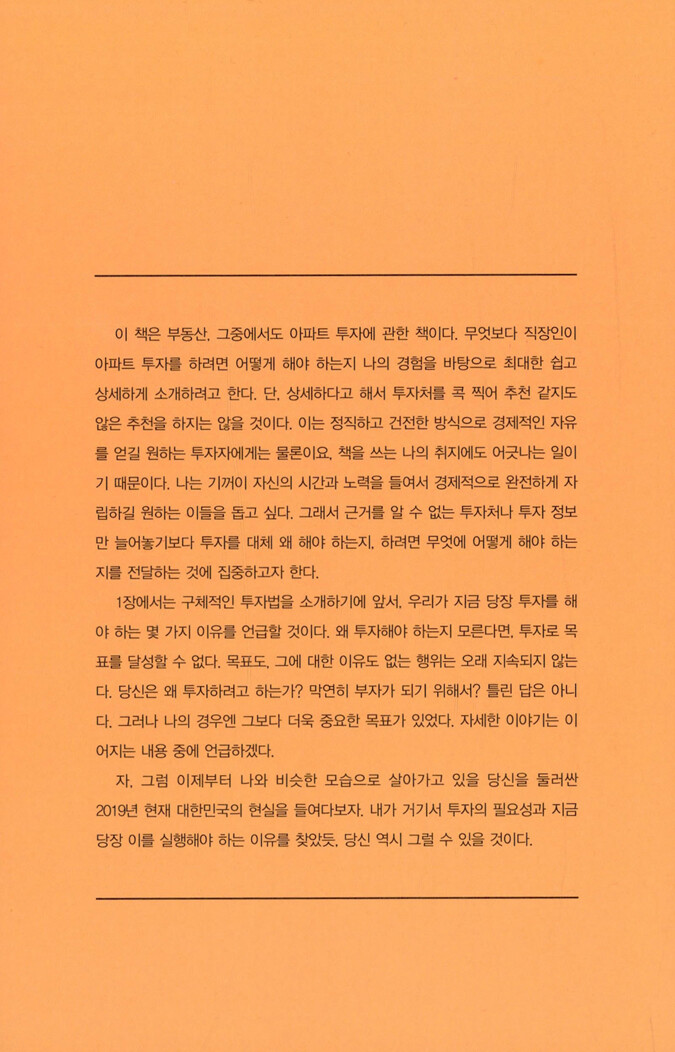 이 책은 부동산, 그중에서도 아파트 투자에 관한 책이다. 무엇보다 직장인이 아파트 투자를 하려면 어떻게 해야 하는지 나의 경험을 바탕으로 최대한 쉽고 상세하게 소개하려고 한다. 단, 상세하다고 해서 투자처를 콕 찍어 추천 같지도 않은 추천을 하지는 않을 것이다. 이는 정직하고 건전한 방식으로 경제적인 자유를 얻길 원하는 투자자에게는 물론이요, 책을 쓰는 나의 취지에도 어긋나는 일이기 때문이다. 나는 기꺼이 자신의 시간과 노력을 들여서 경제적으로 완전하게 자립하길 원하는 이들을 돕고 싶다. 그래서 근거를 알 수 없는 투자처나 투자 정보만 늘어놓기보다 투자를 대체 왜 해야 하는지, 하려면 무엇에 어떻게 해야 하는지를 전달하는 것에 집중하고자 한다.

1장에서는 구체적인 투자법을 소개하기에 앞서, 우리가 지금 당장 투자를 해야 하는 몇 가지 이유를 언급할 것이다. 왜 투자해야 하는지 모른다면, 투자로 목표를 달성할 수 없다. 목표도, 그에 대한 이유도 없는 행위는 오래 지속되지 않는다. 당신은 왜 투자하려고 하는가? 막연히 부자가 되기 위해서? 틀린 답은 아니다. 그러나 나의 경우엔 그보다 더욱 중요한 목표가 있었다. 자세한 이야기는 이어지는 내용 중에 언급하겠다.

자, 그럼 이제부터 나와 비슷한 모습으로 살아가고 있을 당신을 둘러싼 2019년 현재 대한민국의 현실을 들여다보자. 내가 거기서 투자의 필요성과 지금 당장 이를 실행해야 하는 이유를 찾았듯, 당신 역시 그럴 수 있을 것이다.